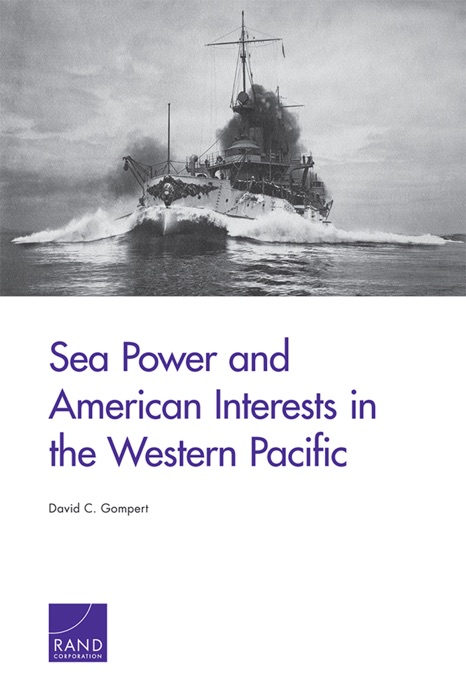 Sea Power and American Interests in the Western Pacific

David C. Gompert

RAND
CORPORATION